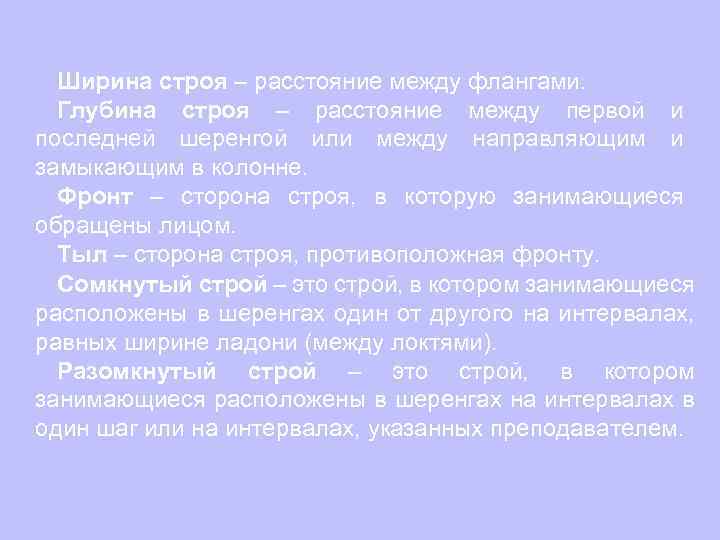 Ширина строя – расстояние между флангами.

Глубина строя – расстояние между первой и последней шеренгой или между направляющим и замыкающим в колонне.

Фронт – сторона строя, в которую занимающиеся обращены лицом.

Тыл – сторона строя, противоположная фронту.

Сомкнутый строй – это строй, в котором занимающиеся расположены в шеренгах один от другого на интервалах, равных ширине ладони (между локтями).

Разомкнутый строй – это строй, в котором занимающиеся расположены в шеренгах на интервалах в один шаг или на интервалах, указанных преподавателем.